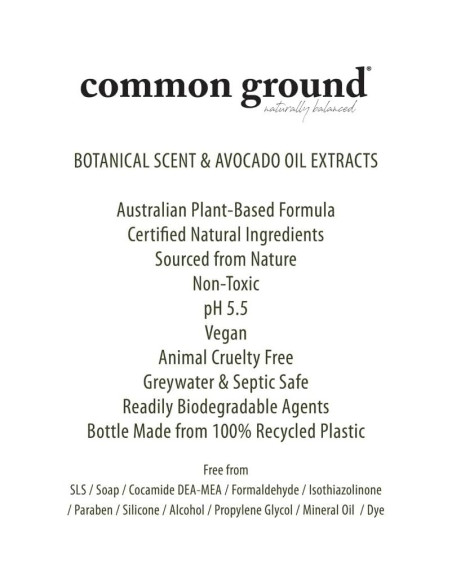 common ground®
naturally balanced

BOTANICAL SCENT & AVOCADO OIL EXTRACTS

Australian Plant-Based Formula
Certified Natural Ingredients
Sourced from Nature
Non-Toxic
pH 5.5
Vegan
Animal Cruelty Free
Greywater & Septic Safe
Readily Biodegradable Agents
Bottle Made from 100% Recycled Plastic

Free from
SLS / Soap / Cocamide DEA-MEA / Formaldehyde / Isothiazolinone / Paraben / Silicone / Alcohol / Propylene Glycol / Mineral Oil / Dye